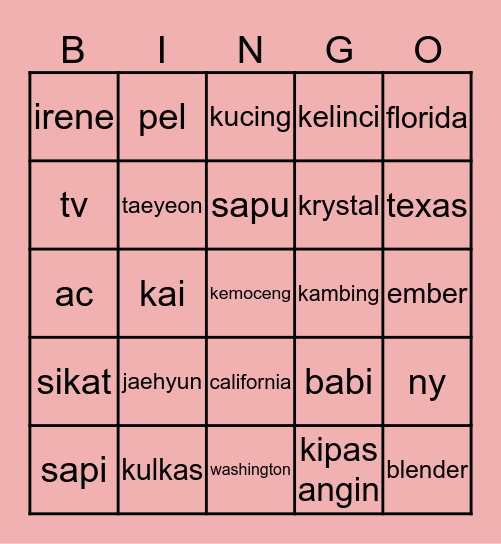 | B | I | N | G | O |
|---|---|---|---|---|
| irene | pel | kucing | kelinci | florida |
| tv | taeyeon | sapu | krystal | texas |
| ac | kai | kemoceng | kambing | ember |
| sikat | jaehyun | california | babi | ny |
| sapi | kulkas | washington | kipas angin | blender |